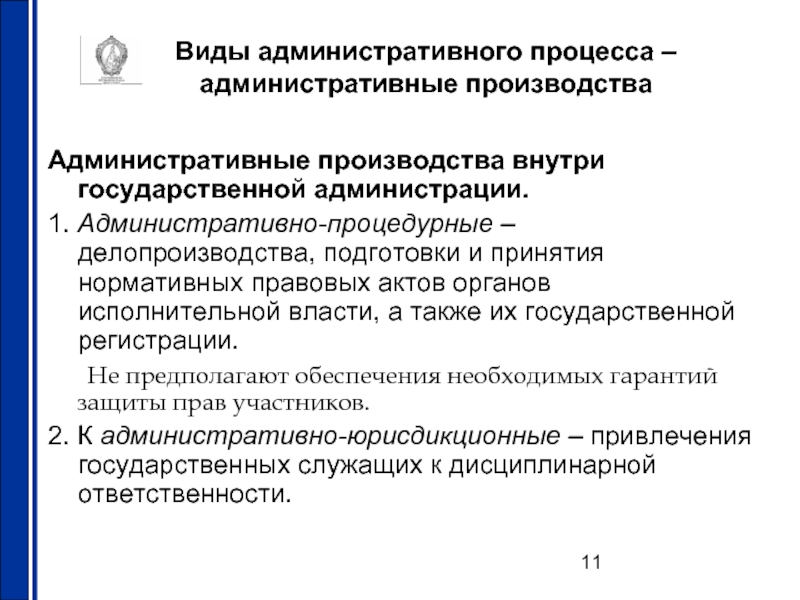 Виды административного процесса – административные производства

Административные производства внутри государственной администрации.

1. Административно-процедурные – делопроизводства, подготовки и принятия нормативных правовых актов органов исполнительной власти, а также их государственной регистрации.

Не предполагают обеспечения необходимых гарантий защиты прав участников.

2. К административно-юрисдикционные – привлечения государственных служащих к дисциплинарной ответственности.

11